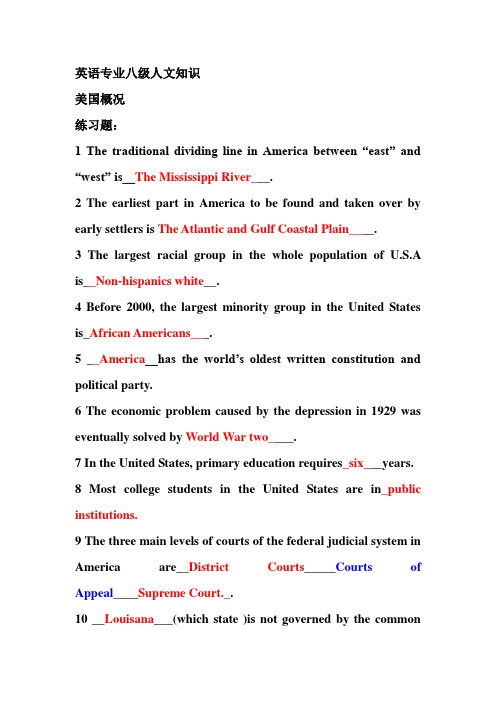 英语专业八级人文知识

美国概况

练习题：

1 The traditional dividing line in America between “east” and “west” is__The Mississippi River___.

2 The earliest part in America to be found and taken over by early settlers is The Atlantic and Gulf Coastal Plain____.

3 The largest racial group in the whole population of U.S.A is__Non-hispanics white__.

4 Before 2000, the largest minority group in the United States is_African Americans___.

5 __America__has the world’s oldest written constitution and political party.

6 The economic problem caused by the depression in 1929 was eventually solved by World War two____.

7 In the United States, primary education requires_six___years.

8 Most college students in the United States are in_public institutions.

9 The three main levels of courts of the federal judicial system in America are__District Courts_____Courts of Appeal____Supreme Court._.

10 __Louisana___(which state )is not governed by the common